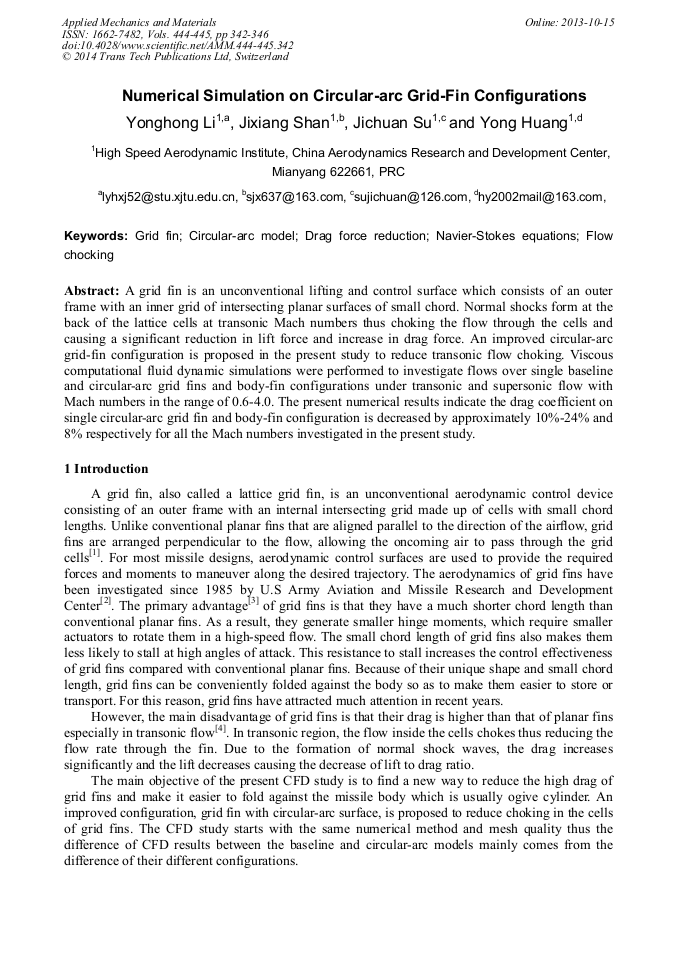 Applied Mechanics and Materials
ISSN: 1662-7482, Vols. 444-445, pp 342-346
doi:10.4028/www.scientific.net/AMM.444-445.342
© 2014 Trans Tech Publications Ltd, Switzerland

Online: 2013-10-15

Numerical Simulation on Circular-arc Grid-Fin Configurations

Yonghong Li$^{1,a}$, Jixiang Shan$^{1,b}$, Jichuan Su$^{1,c}$ and Yong Huang$^{1,d}$

$^1$High Speed Aerodynamic Institute, China Aerodynamics Research and Development Center, Mianyang 622661, PRC

$^a$lyhxj52@stu.xjtu.edu.cn, $^b$sjx637@163.com, $^c$sujichuan@126.com, $^d$hy2002mail@163.com,

Keywords: Grid fin; Circular-arc model; Drag force reduction; Navier-Stokes equations; Flow chocking

Abstract: A grid fin is an unconventional lifting and control surface which consists of an outer frame with an inner grid of intersecting planar surfaces of small chord. Normal shocks form at the back of the lattice cells at transonic Mach numbers thus choking the flow through the cells and causing a significant reduction in lift force and increase in drag force. An improved circular-arc grid-fin configuration is proposed in the present study to reduce transonic flow choking. Viscous computational fluid dynamic simulations were performed to investigate flows over single baseline and circular-arc grid fins and body-fin configurations under transonic and supersonic flow with Mach numbers in the range of 0.6-4.0. The present numerical results indicate the drag coefficient on single circular-arc grid fin and body-fin configuration is decreased by approximately 10%-24% and 8% respectively for all the Mach numbers investigated in the present study.

1 Introduction

A grid fin, also called a lattice grid fin, is an unconventional aerodynamic control device consisting of an outer frame with an internal intersecting grid made up of cells with small chord lengths. Unlike conventional planar fins that are aligned parallel to the direction of the airflow, grid fins are arranged perpendicular to the flow, allowing the oncoming air to pass through the grid cells$^{[1]}$. For most missile designs, aerodynamic control surfaces are used to provide the required forces and moments to maneuver along the desired trajectory. The aerodynamics of grid fins have been investigated since 1985 by U.S Army Aviation and Missile Research and Development Center$^{[2]}$. The primary advantage$^{[3]}$ of grid fins is that they have a much shorter chord length than conventional planar fins. As a result, they generate smaller hinge moments, which require smaller actuators to rotate them in a high-speed flow. The small chord length of grid fins also makes them less likely to stall at high angles of attack. This resistance to stall increases the control effectiveness of grid fins compared with conventional planar fins. Because of their unique shape and small chord length, grid fins can be conveniently folded against the body so as to make them easier to store or transport. For this reason, grid fins have attracted much attention in recent years.

However, the main disadvantage of grid fins is that their drag is higher than that of planar fins especially in transonic flow$^{[4]}$. In transonic region, the flow inside the cells chokes thus reducing the flow rate through the fin. Due to the formation of normal shock waves, the drag increases significantly and the lift decreases causing the decrease of lift to drag ratio.

The main objective of the present CFD study is to find a new way to reduce the high drag of grid fins and make it easier to fold against the missile body which is usually ogive cylinder. An improved configuration, grid fin with circular-arc surface, is proposed to reduce choking in the cells of grid fins. The CFD study starts with the same numerical method and mesh quality thus the difference of CFD results between the baseline and circular-arc models mainly comes from the difference of their different configurations.